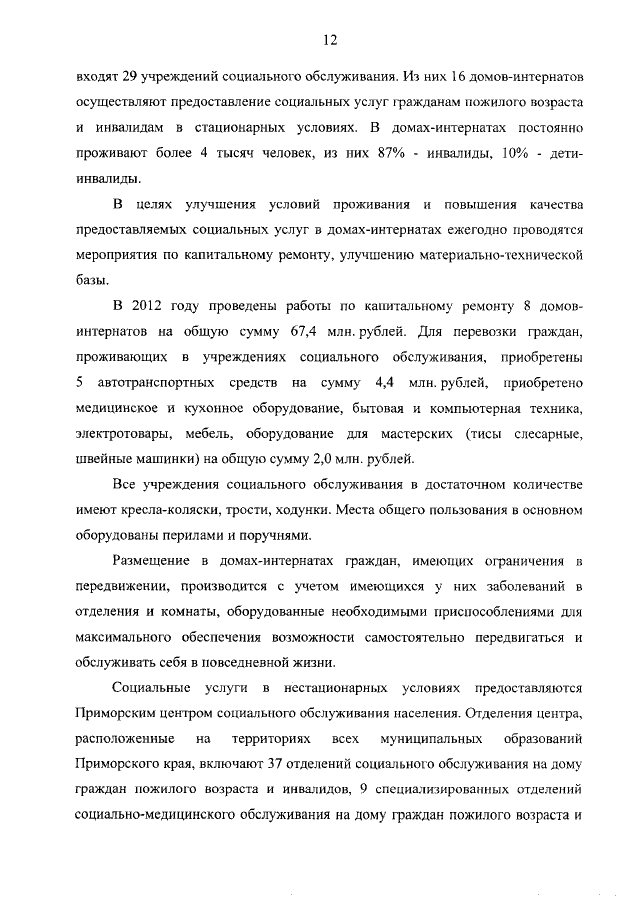 12

входят 29 учреждений социального обслуживания. Из них 16 домов-интернатов осуществляют предоставление социальных услуг гражданам пожилого возраста и инвалидам в стационарных условиях. В домах-интернатах постоянно проживают более 4 тысяч человек, из них 87% - инвалиды, 10% - дети-инвалиды.

В целях улучшения условий проживания и повышения качества предоставляемых социальных услуг в домах-интернатах ежегодно проводятся мероприятия по капитальному ремонту, улучшению материально-технической базы.

В 2012 году проведены работы по капитальному ремонту 8 домов-интернатов на общую сумму 67,4 млн. рублей. Для перевозки граждан, проживающих в учреждениях социального обслуживания, приобретены 5 автотранспортных средств на сумму 4,4 млн. рублей, приобретено медицинское и кухонное оборудование, бытовая и компьютерная техника, электротовары, мебель, оборудование для мастерских (тисы слесарные, швейные машинки) на общую сумму 2,0 млн. рублей.

Все учреждения социального обслуживания в достаточном количестве имеют кресла-коляски, трости, ходунки. Места общего пользования в основном оборудованы перилами и поручнями.

Размещение в домах-интернатах граждан, имеющих ограничения в передвижении, производится с учетом имеющихся у них заболеваний в отделения и комнаты, оборудованные необходимыми приспособлениями для максимального обеспечения возможности самостоятельно передвигаться и обслуживать себя в повседневной жизни.

Социальные услуги в нестационарных условиях предоставляются Приморским центром социального обслуживания населения. Отделения центра, расположенные на территориях всех муниципальных образований Приморского края, включают 37 отделений социального обслуживания на дому граждан пожилого возраста и инвалидов, 9 специализированных отделений социально-медицинского обслуживания на дому граждан пожилого возраста и